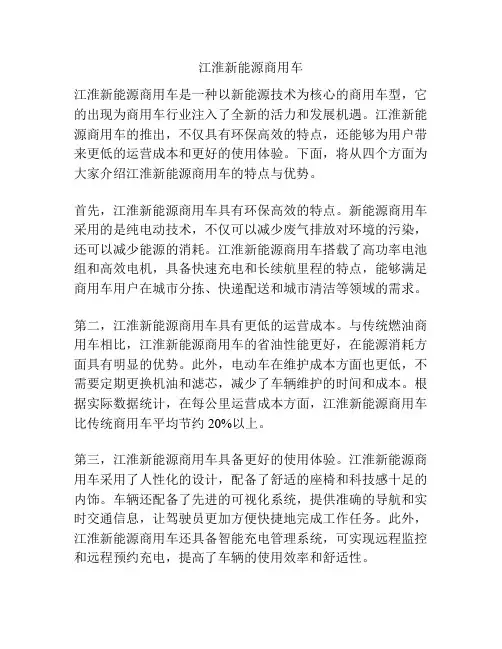 江淮新能源商用车

江淮新能源商用车是一种以新能源技术为核心的商用车型，它的出现为商用车行业注入了全新的活力和发展机遇。江淮新能源商用车的推出，不仅具有环保高效的特点，还能够为用户带来更低的运营成本和更好的使用体验。下面，将从四个方面为大家介绍江淮新能源商用车的特点与优势。

首先，江淮新能源商用车具有环保高效的特点。新能源商用车采用的是纯电动技术，不仅可以减少废气排放对环境的污染，还可以减少能源的消耗。江淮新能源商用车搭载了高功率电池组和高效电机，具备快速充电和长续航里程的特点，能够满足商用车用户在城市分拣、快递配送和城市清洁等领域的需求。

第二，江淮新能源商用车具有更低的运营成本。与传统燃油商用车相比，江淮新能源商用车的省油性能更好，在能源消耗方面具有明显的优势。此外，电动车在维护成本方面也更低，不需要定期更换机油和滤芯，减少了车辆维护的时间和成本。根据实际数据统计，在每公里运营成本方面，江淮新能源商用车比传统商用车平均节约 20%以上。

第三，江淮新能源商用车具备更好的使用体验。江淮新能源商用车采用了人性化的设计，配备了舒适的座椅和科技感十足的内饰。车辆还配备了先进的可视化系统，提供准确的导航和实时交通信息，让驾驶员更加方便快捷地完成工作任务。此外，江淮新能源商用车还具备智能充电管理系统，可实现远程监控和远程预约充电，提高了车辆的使用效率和舒适性。